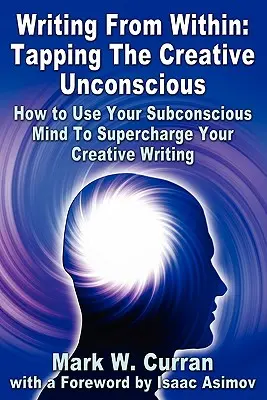 Writing From Within: Tapping The Creative Unconscious

How to Use Your Subconscious Mind To Supercharge Your Creative Writing

Mark W. Curran
with a Foreword by Isaac Asimov